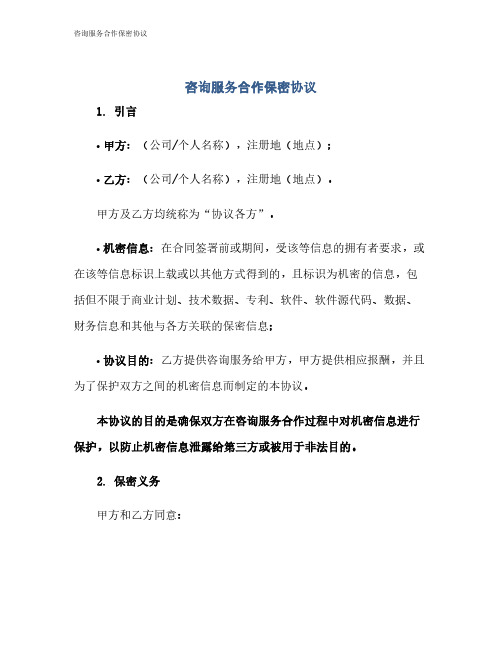 咨询服务合作保密协议

咨询服务合作保密协议

1. 引言

• 甲方：（公司/个人名称），注册地（地点）；

• 乙方：（公司/个人名称），注册地（地点）。

甲方及乙方均统称为“协议各方”。

• 机密信息：在合同签署前或期间，受该等信息的拥有者要求，或在该等信息标识上载或以其他方式得到的，且标识为机密的信息，包括但不限于商业计划、技术数据、专利、软件、软件源代码、数据、财务信息和其他与各方关联的保密信息；

• 协议目的：乙方提供咨询服务给甲方，甲方提供相应报酬，并且为了保护双方之间的机密信息而制定的本协议。

本协议的目的是确保双方在咨询服务合作过程中对机密信息进行保护，以防止机密信息泄露给第三方或被用于非法目的。

2. 保密义务

甲方和乙方同意：